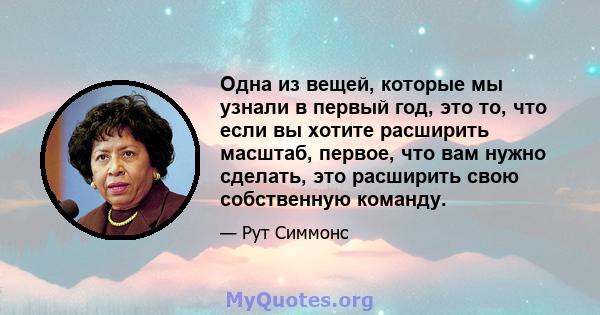 Одна из вещей, которые мы узнали в первый год, это то, что если вы хотите расширить масштаб, первое, что вам нужно сделать, это расширить свою собственную команду.

— Рут Симмонс

MyQuotes.org